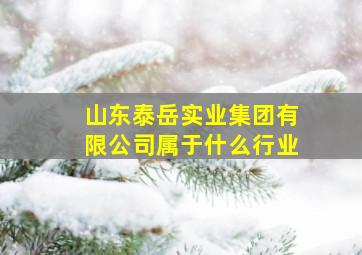 山东泰岳实业集团有限公司属于什么行业